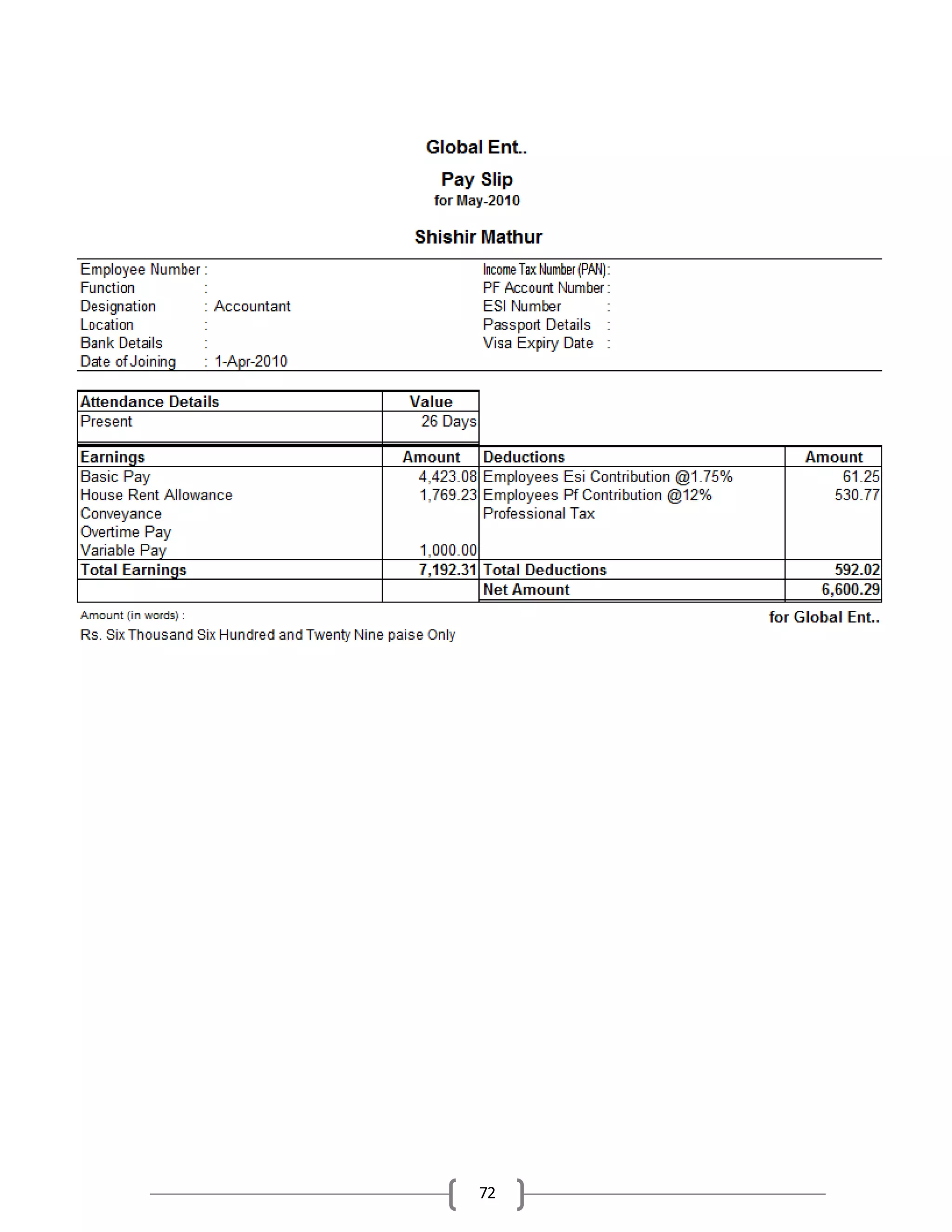 Global Ent..

Pay Slip
for May-2010

Shishir Mathur

Employee Number :
Function :
Designation : Accountant
Location :
Bank Details :
Date of Joining : 1-Apr-2010

Income Tax Number (PAN) :
PF Account Number :
ESI Number :
Passport Details :
Visa Expiry Date :

| Attendance Details | Value |
|---|---|
| Present | 26 Days |

| Earnings | Amount | Deductions | Amount |
|---|---|---|---|
| Basic Pay | 4,423.08 | Employees Esi Contribution @1.75% | 61.25 |
| House Rent Allowance | 1,769.23 | Employees Pf Contribution @12% | 530.77 |
| Conveyance | | Professional Tax | |
| Overtime Pay | | | |
| Variable Pay | 1,000.00 | | |
| Total Earnings | 7,192.31 | Total Deductions | 592.02 |
| | | Net Amount | 6,600.29 |

Amount (in words) :
Rs. Six Thousand Six Hundred and Twenty Nine paise Only

for Global Ent..

72